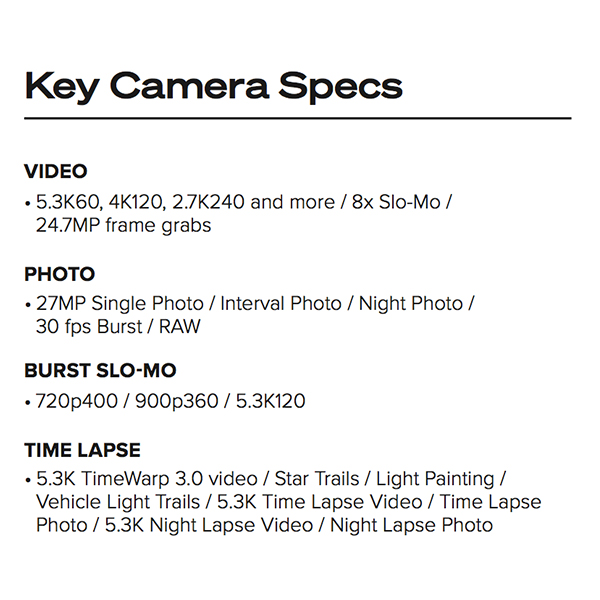 Key Camera Specs

VIDEO
• 5.3K60, 4K120, 2.7K240 and more / 8x Slo-Mo / 24.7MP frame grabs

PHOTO
• 27MP Single Photo / Interval Photo / Night Photo / 30 fps Burst / RAW

BURST SLO-MO
• 720p400 / 900p360 / 5.3K120

TIME LAPSE
• 5.3K TimeWarp 3.0 video / Star Trails / Light Painting / Vehicle Light Trails / 5.3K Time Lapse Video / Time Lapse Photo / 5.3K Night Lapse Video / Night Lapse Photo